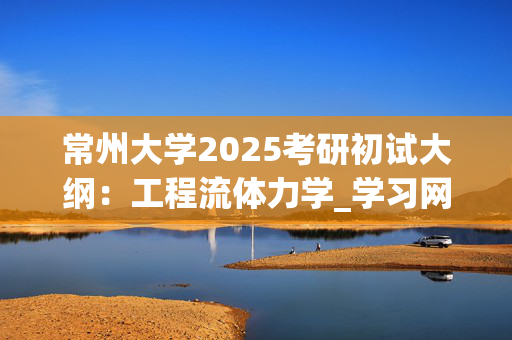 常州大学2025考研初试大纲：工程流体力学_学习网